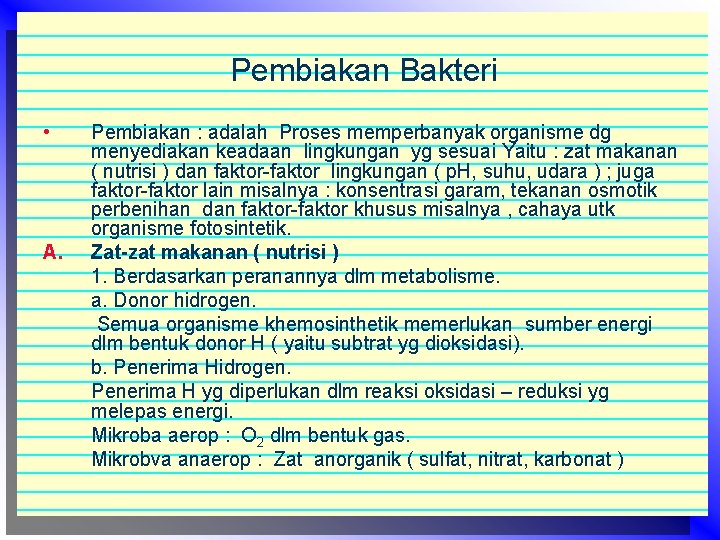 Pembiakan Bakteri

• Pembiakan : adalah Proses memperbanyak organisme dg menyediakan keadaan lingkungan yg sesuai Yaitu : zat makanan ( nutrisi ) dan faktor-faktor lingkungan ( pH, suhu, udara ) ; juga faktor-faktor lain misalnya : konsentrasi garam, tekanan osmotik perbenihan dan faktor-faktor khusus misalnya , cahaya utk organisme fotosintetik.

A. Zat-zat makanan ( nutrisi )

1. Berdasarkan peranannya dlm metabolisme.

a. Donor hidrogen.

Semua organisme khemosinthetik memerlukan sumber energi dlm bentuk donor H ( yaitu subtrat yg dioksidasi).

b. Penerima Hidrogen.

Penerima H yg diperlukan dlm reaksi oksidasi – reduksi yg melepas energi.

Mikroba aerop : $O_2$ dlm bentuk gas.

Mikrobva anaerop : Zat anorganik ( sulfat, nitrat, karbonat )